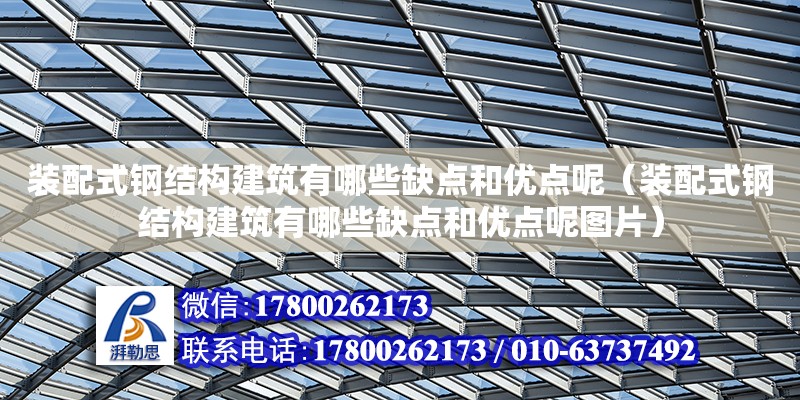 装配式钢结构建筑有哪些缺点和优点呢（装配式钢结构建筑有哪些缺点和优点呢图片）

湃勒思

微信：17800262173

联系电话：17800262173 / 010-63737492